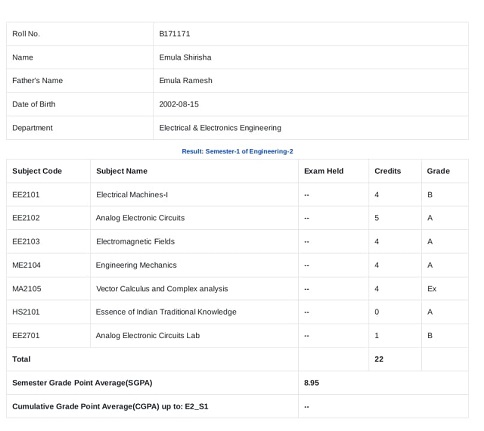 | Roll No. | B171171 |
|---|---|
| Name | Emula Shirisha |
| Father's Name | Emula Ramesh |
| Date of Birth | 2002-08-15 |
| Department | Electrical & Electronics Engineering |

Result: Semester-1 of Engineering-2

| Subject Code | Subject Name | Exam Held | Credits | Grade |
|---|---|---|---|---|
| EE2101 | Electrical Machines-I | -- | 4 | B |
| EE2102 | Analog Electronic Circuits | -- | 5 | A |
| EE2103 | Electromagnetic Fields | -- | 4 | A |
| ME2104 | Engineering Mechanics | -- | 4 | A |
| MA2105 | Vector Calculus and Complex analysis | -- | 4 | Ex |
| HS2101 | Essence of Indian Traditional Knowledge | -- | 0 | A |
| EE2701 | Analog Electronic Circuits Lab | -- | 1 | B |
| Total | | | 22 | |
| Semester Grade Point Average(SGPA) | | 8.95 | | |
| Cumulative Grade Point Average(CGPA) up to: E2_S1 | | -- | | |